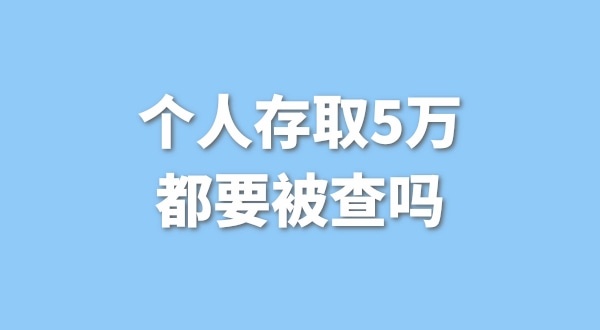 个人存取5万
都要被查吗